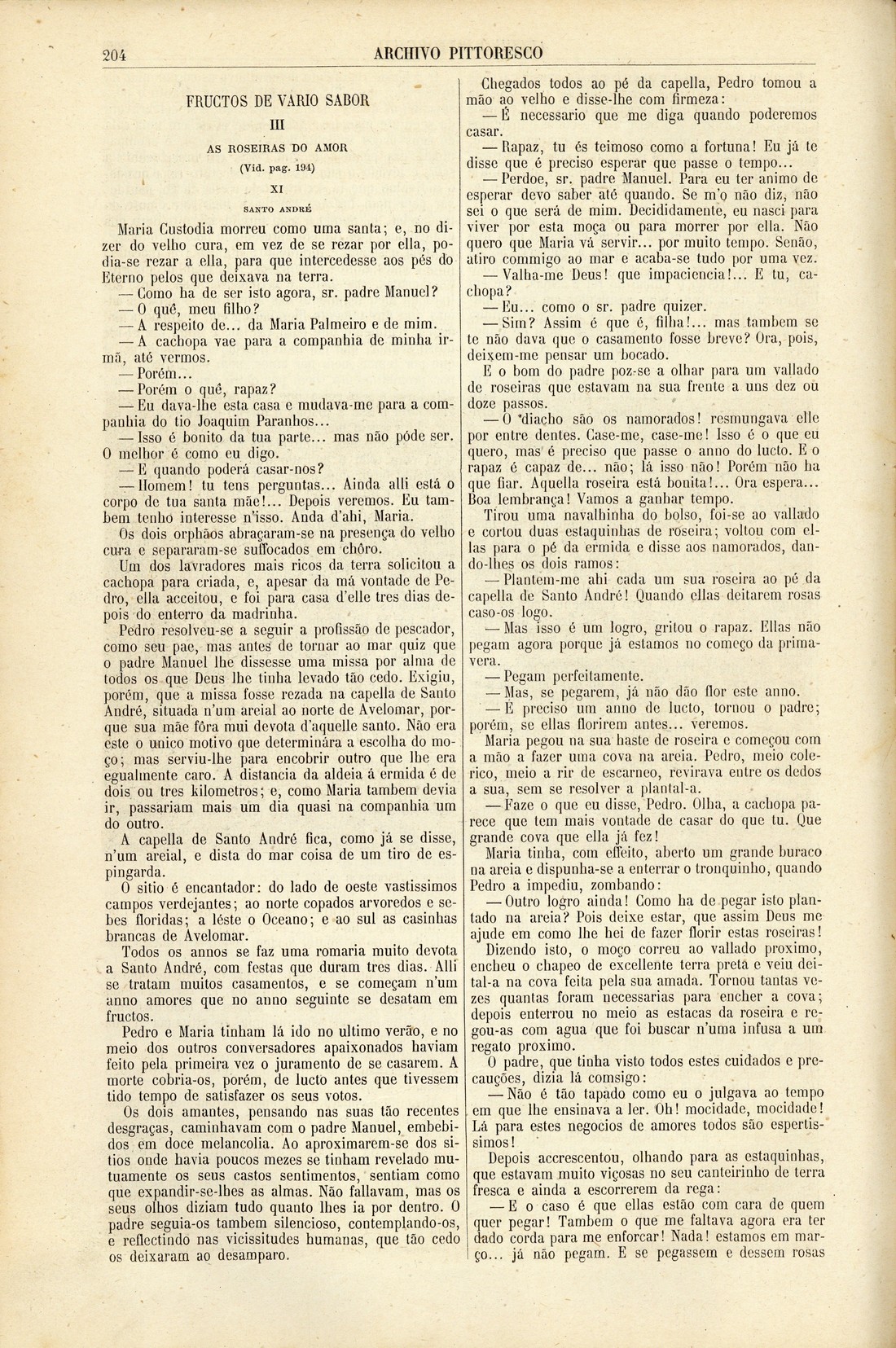 204 ARCHIVO PITTORESCO

FRUCTOS DE VARIO SABOR

III

AS ROSEIRAS DO AMOR

(Vid. pag. 194)

XI

SANTO ANDRÉ

Maria Custodia morreu como uma santa; e, no dizer do velho cura, em vez de se rezar por ella, podia-se rezar a ella, para que intercedesse aos pés do Eterno pelos que deixava na terra.

— Como ha de ser isto agora, sr. padre Manuel?

— O quê, meu filho?

— A respeito de... da Maria Palmeiro e de mim.

— A cachopa vae para a companhia de minha irmã, até vermos.

— Porém...

— Porém o quê, rapaz?

— Eu dava-lhe esta casa e mudava-me para a companhia do tio Joaquim Paranhos...

— Isso é bonito da tua parte... mas não póde ser. O melhor é como eu digo.

— E quando poderá casar-nos?

— Homem! tu tens perguntas... Ainda alli está o corpo de tua santa mãe!... Depois veremos. Eu tambem tenho interesse n'isso. Anda d'ahi, Maria.

Os dois orphãos abraçaram-se na presença do velho cura e separaram-se suffocados em chôro.

Um dos lavradores mais ricos da terra solicitou a cachopa para criada, e, apesar da má vontade de Pedro, ella acceitou, e foi para casa d'elle tres dias depois do enterro da madrinha.

Pedro resolveu-se a seguir a profissão de pescador, como seu pae, mas antes de tornar ao mar quiz que o padre Manuel lhe dissesse uma missa por alma de todos os que Deus lhe tinha levado tão cedo. Exigiu, porém, que a missa fosse rezada na capella de Santo André, situada n'um areial ao norte de Avelomar, porque sua mãe fôra mui devota d'aquelle santo. Não era este o unico motivo que determinára a escolha do moço; mas serviu-lhe para encobrir outro que lhe era egualmente caro. A distancia da aldeia á ermida é de dois ou tres kilometros; e, como Maria tambem devia ir, passariam mais um dia quasi na companhia um do outro.

A capella de Santo André fica, como já se disse, n'um areial, e dista do mar coisa de um tiro de espingarda.

O sitio é encantador: do lado de oeste vastissimos campos verdejantes; ao norte copados arvoredos e sebes floridas; a léste o Oceano; e ao sul as casinhas brancas de Avelomar.

Todos os annos se faz uma romaria muito devota a Santo André, com festas que duram tres dias. Alli se tratam muitos casamentos, e se começam n'um anno amores que no anno seguinte se desatam em fructos.

Pedro e Maria tinham lá ido no ultimo verão, e no meio dos outros conversadores apaixonados haviam feito pela primeira vez o juramento de se casarem. A morte cobria-os, porém, de lucto antes que tivessem tido tempo de satisfazer os seus votos.

Os dois amantes, pensando nas suas tão recentes desgraças, caminhavam com o padre Manuel, embebidos em doce melancolia. Ao aproximarem-se dos sitios onde havia poucos mezes se tinham revelado mutuamente os seus castos sentimentos, sentiam como que expandir-se-lhes as almas. Não fallavam, mas os seus olhos diziam tudo quanto lhes ia por dentro. O padre seguia-os tambem silencioso, contemplando-os, e reflectindo nas vicissitudes humanas, que tão cedo os deixaram ao desamparo.

Chegados todos ao pé da capella, Pedro tomou a mão ao velho e disse-lhe com firmeza:

— É necessario que me diga quando poderemos casar.

— Rapaz, tu és teimoso como a fortuna! Eu já te disse que é preciso esperar que passe o tempo...

— Perdoe, sr. padre Manuel. Para eu ter animo de esperar devo saber até quando. Se m'o não diz, não sei o que será de mim. Decididamente, eu nasci para viver por esta moça ou para morrer por ella. Não quero que Maria vá servir... por muito tempo. Senão, atiro commigo ao mar e acaba-se tudo por uma vez.

— Valha-me Deus! que impaciencia!... E tu, cachopa?

— Eu... como o sr. padre quizer.

— Sim? Assim é que é, filha!... mas tambem se te não dava que o casamento fosse breve? Ora, pois, deixem-me pensar um bocado.

E o bom do padre poz-se a olhar para um vallado de roseiras que estavam na sua frente a uns dez ou doze passos.

— O diacho são os namorados! resmungava elle por entre dentes. Case-me, case-me! Isso é o que eu quero, mas é preciso que passe o anno do lucto. E o rapaz é capaz de... não; lá isso não! Porém não ha que fiar. Aquella roseira está bonita!... Ora espera... Boa lembrança! Vamos a ganhar tempo.

Tirou uma navalhinha do bolso, foi-se ao vallado e cortou duas estaquinhas de roseira; voltou com ellas para o pé da ermida e disse aos namorados, dando-lhes os dois ramos:

— Plantem-me ahi cada um sua roseira ao pé da capella de Santo André! Quando ellas deitarem rosas caso-os logo.

— Mas isso é um logro, gritou o rapaz. Ellas não pegam agora porque já estamos no começo da primavera.

— Pegam perfeitamente.

— Mas, se pegarem, já não dão flor este anno.

— É preciso um anno de lucto, tornou o padre; porém, se ellas florirem antes... veremos.

Maria pegou na sua haste de roseira e começou com a mão a fazer uma cova na areia. Pedro, meio colerico, meio a rir de escarneo, revirava entre os dedos a sua, sem se resolver a plantal-a.

— Faze o que eu disse, Pedro. Olha, a cachopa parece que tem mais vontade de casar do que tu. Que grande cova que ella já fez!

Maria tinha, com effeito, aberto um grande buraco na areia e dispunha-se a enterrar o tronquinho, quando Pedro a impediu, zombando:

— Outro logro ainda! Como ha de pegar isto plantado na areia? Pois deixe estar, que assim Deus me ajude em como lhe hei de fazer florir estas roseiras!

Dizendo isto, o moço correu ao vallado proximo, encheu o chapeo de excellente terra preta e veiu deital-a na cova feita pela sua amada. Tornou tantas vezes quantas foram necessarias para encher a cova; depois enterrou no meio as estacas da roseira e regou-as com agua que foi buscar n'uma infusa a um regato proximo.

O padre, que tinha visto todos estes cuidados e precauções, dizia lá comsigo:

— Não é tão tapado como eu o julgava ao tempo em que lhe ensinava a ler. Oh! mocidade, mocidade! Lá para estes negocios de amores todos são espertissimos!

Depois accrescentou, olhando para as estaquinhas, que estavam muito viçosas no seu canteirinho de terra fresca e ainda a escorrerem da rega:

— E o caso é que ellas estão com cara de quem quer pegar! Tambem o que me faltava agora era ter dado corda para me enforcar! Nada! estamos em março... já não pegam. E se pegassem e dessem rosas